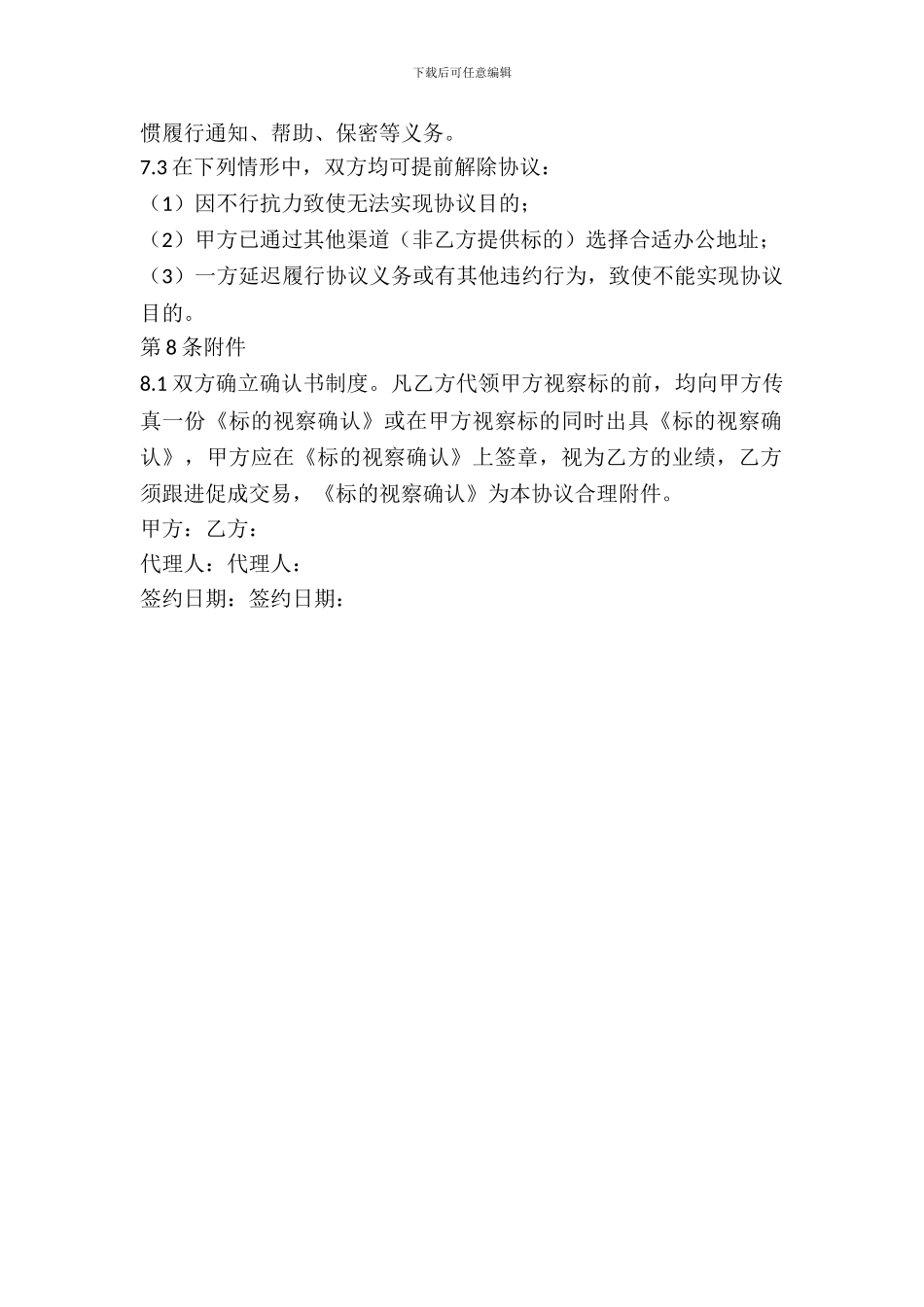 下载后可任意编辑

惯履行通知、帮助、保密等义务。
7.3 在下列情形中，双方均可提前解除协议：
（1）因不行抗力致使无法实现协议目的；
（2）甲方已通过其他渠道（非乙方提供标的）选择合适办公地址；
（3）一方延迟履行协议义务或有其他违约行为，致使不能实现协议目的。
第 8 条附件
8.1 双方确立确认书制度。凡乙方代领甲方视察标的前，均向甲方传真一份《标的视察确认》或在甲方视察标的同时出具《标的视察确认》，甲方应在《标的视察确认》上签章，视为乙方的业绩，乙方须跟进促成交易，《标的视察确认》为本协议合理附件。
甲方：乙方：
代理人：代理人：
签约日期：签约日期：